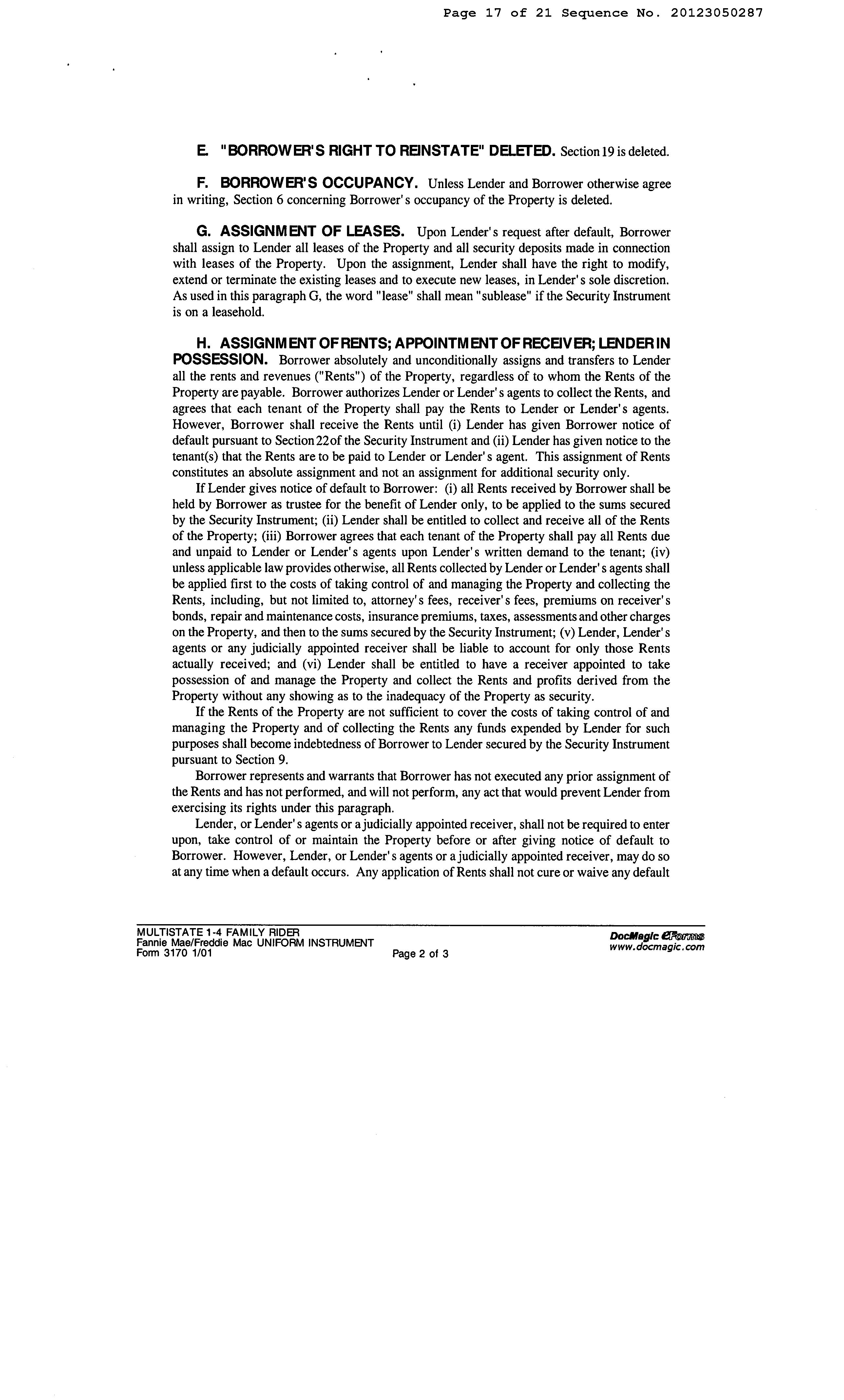 Page 17 of 21 Sequence No. 20123050287

E. "BORROWER'S RIGHT TO REINSTATE" DELETED. Section 19 is deleted.

F. BORROWER'S OCCUPANCY. Unless Lender and Borrower otherwise agree in writing, Section 6 concerning Borrower's occupancy of the Property is deleted.

G. ASSIGNMENT OF LEASES. Upon Lender's request after default, Borrower shall assign to Lender all leases of the Property and all security deposits made in connection with leases of the Property. Upon the assignment, Lender shall have the right to modify, extend or terminate the existing leases and to execute new leases, in Lender's sole discretion. As used in this paragraph G, the word "lease" shall mean "sublease" if the Security Instrument is on a leasehold.

H. ASSIGNMENT OF RENTS; APPOINTMENT OF RECEIVER; LENDER IN POSSESSION. Borrower absolutely and unconditionally assigns and transfers to Lender all the rents and revenues ("Rents") of the Property, regardless of to whom the Rents of the Property are payable. Borrower authorizes Lender or Lender's agents to collect the Rents, and agrees that each tenant of the Property shall pay the Rents to Lender or Lender's agents. However, Borrower shall receive the Rents until (i) Lender has given Borrower notice of default pursuant to Section 22 of the Security Instrument and (ii) Lender has given notice to the tenant(s) that the Rents are to be paid to Lender or Lender's agent. This assignment of Rents constitutes an absolute assignment and not an assignment for additional security only.

If Lender gives notice of default to Borrower: (i) all Rents received by Borrower shall be held by Borrower as trustee for the benefit of Lender only, to be applied to the sums secured by the Security Instrument; (ii) Lender shall be entitled to collect and receive all of the Rents of the Property; (iii) Borrower agrees that each tenant of the Property shall pay all Rents due and unpaid to Lender or Lender's agents upon Lender's written demand to the tenant; (iv) unless applicable law provides otherwise, all Rents collected by Lender or Lender's agents shall be applied first to the costs of taking control of and managing the Property and collecting the Rents, including, but not limited to, attorney's fees, receiver's fees, premiums on receiver's bonds, repair and maintenance costs, insurance premiums, taxes, assessments and other charges on the Property, and then to the sums secured by the Security Instrument; (v) Lender, Lender's agents or any judicially appointed receiver shall be liable to account for only those Rents actually received; and (vi) Lender shall be entitled to have a receiver appointed to take possession of and manage the Property and collect the Rents and profits derived from the Property without any showing as to the inadequacy of the Property as security.

If the Rents of the Property are not sufficient to cover the costs of taking control of and managing the Property and of collecting the Rents any funds expended by Lender for such purposes shall become indebtedness of Borrower to Lender secured by the Security Instrument pursuant to Section 9.

Borrower represents and warrants that Borrower has not executed any prior assignment of the Rents and has not performed, and will not perform, any act that would prevent Lender from exercising its rights under this paragraph.

Lender, or Lender's agents or a judicially appointed receiver, shall not be required to enter upon, take control of or maintain the Property before or after giving notice of default to Borrower. However, Lender, or Lender's agents or a judicially appointed receiver, may do so at any time when a default occurs. Any application of Rents shall not cure or waive any default

MULTISTATE 1-4 FAMILY RIDER
Fannie Mae/Freddie Mac UNIFORM INSTRUMENT
Form 3170 1/01
Page 2 of 3
DocMagic eForms
www.docmagic.com